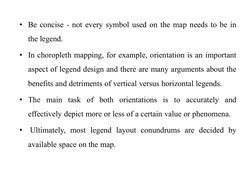 • Be concise - not every symbol used on the map needs to be in the legend.

• In choropleth mapping, for example, orientation is an important aspect of legend design and there are many arguments about the benefits and detriments of vertical versus horizontal legends.

• The main task of both orientations is to accurately and effectively depict more or less of a certain value or phenomena.

• Ultimately, most legend layout conundrums are decided by available space on the map.